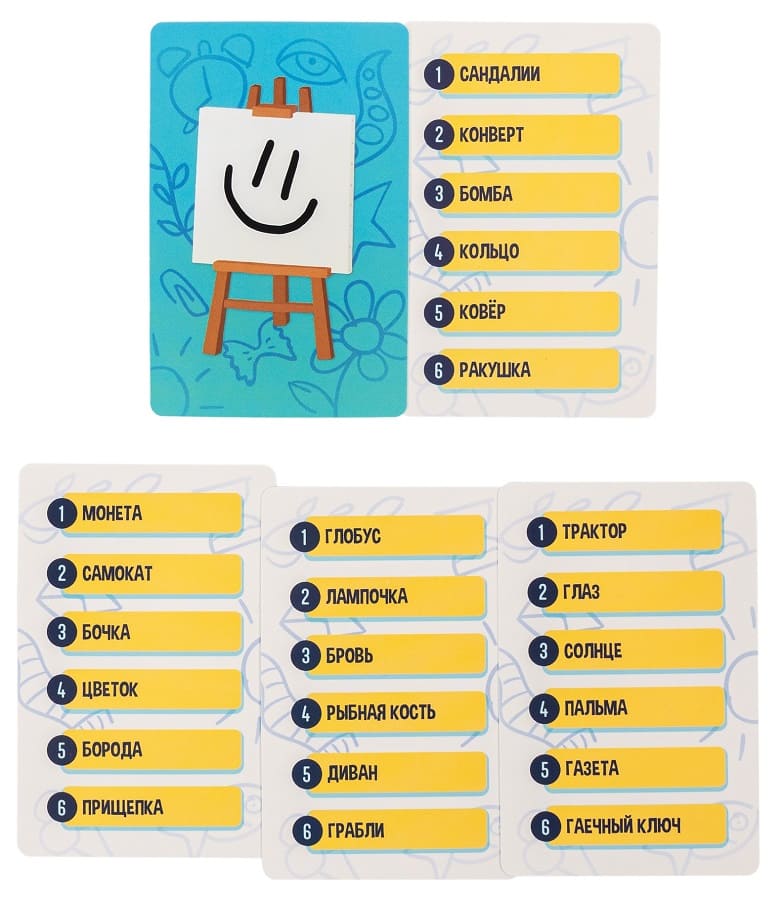 1 САНДАЛИИ
2 КОНВЕРТ
3 БОМБА
4 КОЛЬЦО
5 КОВЁР
6 РАКУШКА

1 МОНЕТА
2 САМОКАТ
3 БОЧКА
4 ЦВЕТОК
5 БОРОДА
6 ПРИЩЕПКА

1 ГЛОБУС
2 ЛАМПОЧКА
3 БРОВЬ
4 РЫБНАЯ КОСТЬ
5 ДИВАН
6 ГРАБЛИ

1 ТРАКТОР
2 ГЛАЗ
3 СОЛНЦЕ
4 ПАЛЬМА
5 ГАЗЕТА
6 ГАЕЧНЫЙ КЛЮЧ